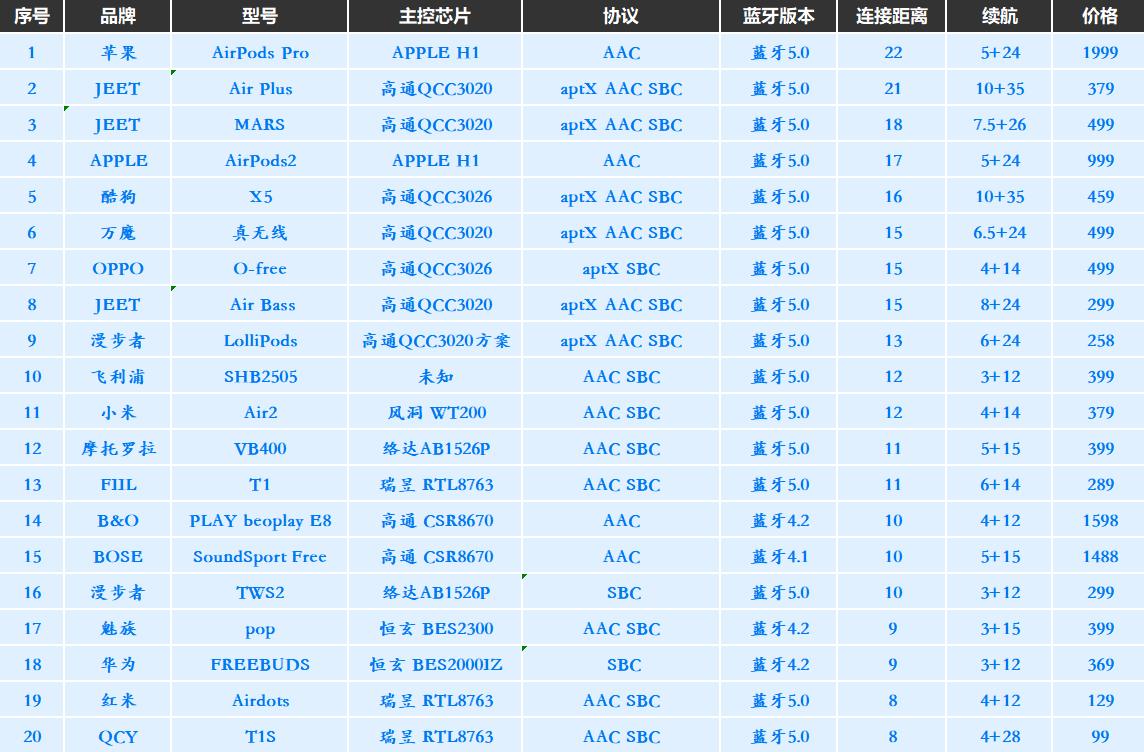 | 序号 | 品牌 | 型号 | 主控芯片 | 协议 | 蓝牙版本 | 连接距离 | 续航 | 价格 |
|---|---|---|---|---|---|---|---|---|
| 1 | 苹果 | AirPods Pro | APPLE H1 | AAC | 蓝牙5.0 | 22 | 5+24 | 1999 |
| 2 | JEET | Air Plus | 高通QCC3020 | aptX AAC SBC | 蓝牙5.0 | 21 | 10+35 | 379 |
| 3 | JEET | MARS | 高通QCC3020 | aptX AAC SBC | 蓝牙5.0 | 18 | 7.5+26 | 499 |
| 4 | APPLE | AirPods2 | APPLE H1 | AAC | 蓝牙5.0 | 17 | 5+24 | 999 |
| 5 | 酷狗 | X5 | 高通QCC3026 | aptX AAC SBC | 蓝牙5.0 | 16 | 10+35 | 459 |
| 6 | 万魔 | 真无线 | 高通QCC3020 | aptX AAC SBC | 蓝牙5.0 | 15 | 6.5+24 | 499 |
| 7 | OPPO | O-free | 高通QCC3026 | aptX SBC | 蓝牙5.0 | 15 | 4+14 | 499 |
| 8 | JEET | Air Bass | 高通QCC3020 | aptX AAC SBC | 蓝牙5.0 | 15 | 8+24 | 299 |
| 9 | 漫步者 | LolliPods | 高通QCC3020方案 | aptX AAC SBC | 蓝牙5.0 | 13 | 6+24 | 258 |
| 10 | 飞利浦 | SHB2505 | 未知 | AAC SBC | 蓝牙5.0 | 12 | 3+12 | 399 |
| 11 | 小米 | Air2 | 风洞 WT200 | AAC SBC | 蓝牙5.0 | 12 | 4+14 | 379 |
| 12 | 摩托罗拉 | VB400 | 络达AB1526P | AAC SBC | 蓝牙5.0 | 11 | 5+15 | 399 |
| 13 | FIIL | T1 | 瑞昱 RTL8763 | AAC SBC | 蓝牙5.0 | 11 | 6+14 | 289 |
| 14 | B&O | PLAY beoplay E8 | 高通 CSR8670 | AAC | 蓝牙4.2 | 10 | 4+12 | 1598 |
| 15 | BOSE | SoundSport Free | 高通 CSR8670 | AAC | 蓝牙4.1 | 10 | 5+15 | 1488 |
| 16 | 漫步者 | TWS2 | 络达AB1526P | SBC | 蓝牙5.0 | 10 | 3+12 | 299 |
| 17 | 魅族 | pop | 恒玄 BES2300 | AAC SBC | 蓝牙4.2 | 9 | 3+15 | 399 |
| 18 | 华为 | FREEBUDS | 恒玄 BES2000IZ | SBC | 蓝牙4.2 | 9 | 3+12 | 369 |
| 19 | 红米 | Airdots | 瑞昱 RTL8763 | AAC SBC | 蓝牙5.0 | 8 | 4+12 | 129 |
| 20 | QCY | T1S | 瑞昱 RTL8763 | AAC SBC | 蓝牙5.0 | 8 | 4+28 | 99 |